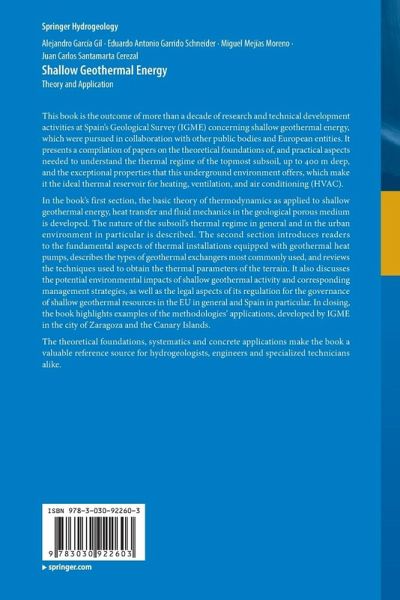 Springer Hydrogeology

Alejandro García Gil · Eduardo Antonio Garrido Schneider · Miguel Mejías Moreno · Juan Carlos Santamarta Cerezal

Shallow Geothermal Energy

Theory and Application

This book is the outcome of more than a decade of research and technical development activities at Spain's Geological Survey (IGME) concerning shallow geothermal energy, which were pursued in collaboration with other public bodies and European entities. It presents a compilation of papers on the theoretical foundations of, and practical aspects needed to understand the thermal regime of the topmost subsoil, up to 400 m deep, and the exceptional properties that this underground environment offers, which make it the ideal thermal reservoir for heating, ventilation, and air conditioning (HVAC).

In the book's first section, the basic theory of thermodynamics as applied to shallow geothermal energy, heat transfer and fluid mechanics in the geological porous medium is developed. The nature of the subsoil's thermal regime in general and in the urban environment in particular is described. The second section introduces readers to the fundamental aspects of thermal installations equipped with geothermal heat pumps, describes the types of geothermal exchangers most commonly used, and reviews the techniques used to obtain the thermal parameters of the terrain. It also discusses the potential environmental impacts of shallow geothermal activity and corresponding management strategies, as well as the legal aspects of its regulation for the governance of shallow geothermal resources in the EU in general and Spain in particular. In closing, the book highlights examples of the methodologies' applications, developed by IGME in the city of Zaragoza and the Canary Islands.

The theoretical foundations, systematics and concrete applications make the book a valuable reference source for hydrogeologists, engineers and specialized technicians alike.

ISBN 978-3-030-92260-3

9 783030 922603

▶ springer.com